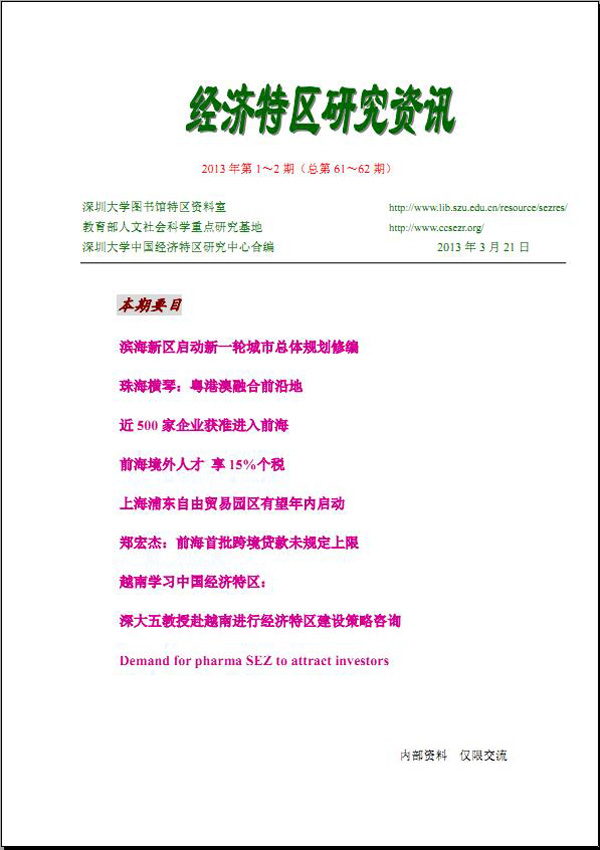 经济特区研究资讯

2013 年第 1～2 期（总第 61～62 期）

深圳大学图书馆特区资料室　　http://www.lib.szu.edu.cn/resource/sezres/
教育部人文社会科学重点研究基地　　http://www.ccsezr.org/
深圳大学中国经济特区研究中心合编　　2013 年 3 月 21 日

本期要目

滨海新区启动新一轮城市总体规划修编

珠海横琴：粤港澳融合前沿地

近 500 家企业获准进入前海

前海境外人才 享 15%个税

上海浦东自由贸易园区有望年内启动

郑宏杰：前海首批跨境贷款未规定上限

越南学习中国经济特区：

深大五教授赴越南进行经济特区建设策略咨询

Demand for pharma SEZ to attract investors

内部资料　仅限交流